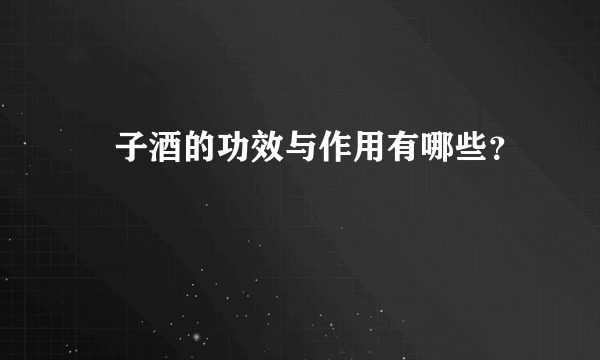 子酒的功效与作用有哪些？